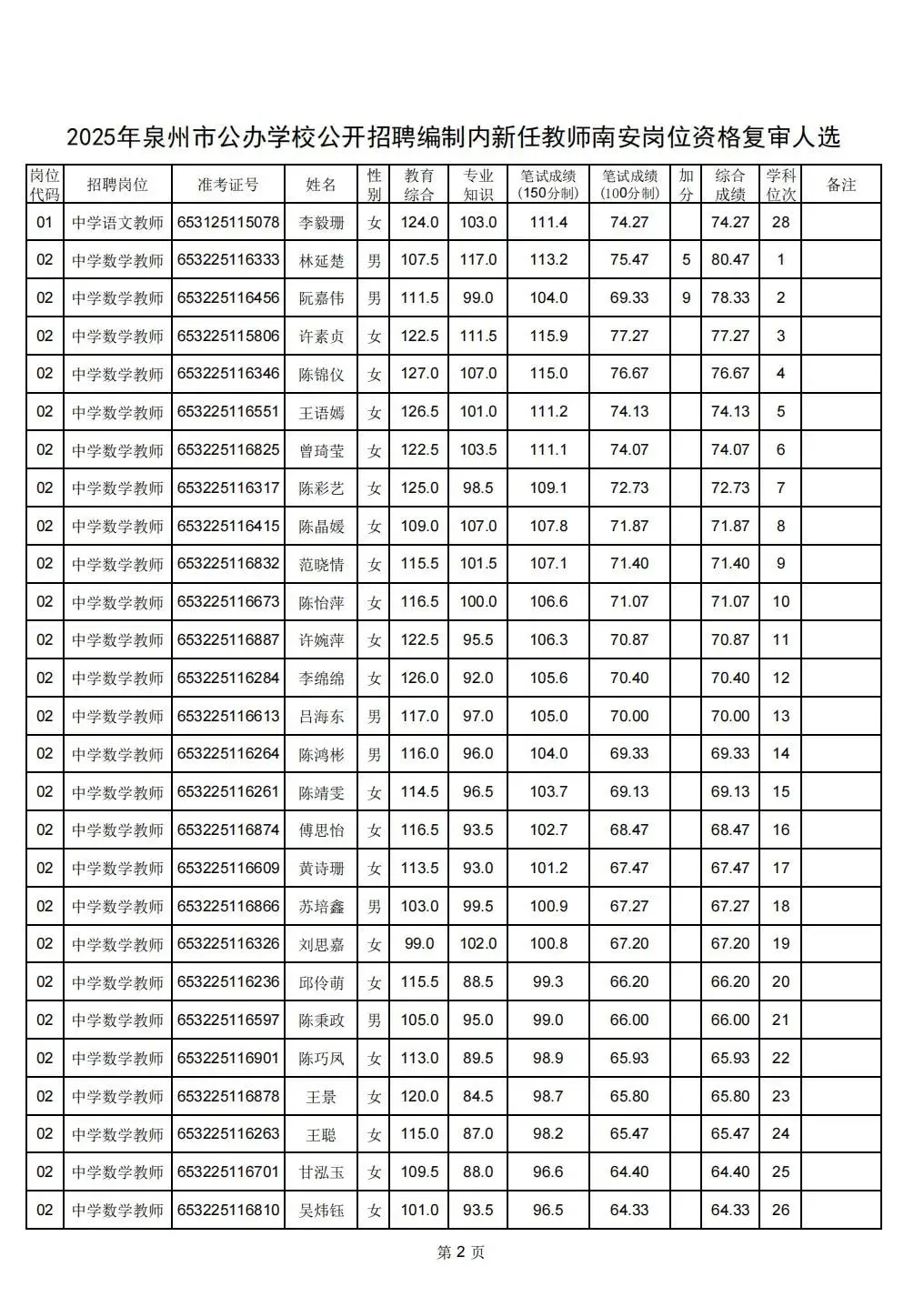 2025年泉州市公办学校公开招聘编制内新任教师南安岗位资格复审人选

| 岗位代码 | 招聘岗位 | 准考证号 | 姓名 | 性别 | 教育综合 | 专业知识 | 笔试成绩（150分制） | 笔试成绩（100分制） | 加分 | 综合成绩 | 学科位次 | 备注 |
|---|---|---|---|---|---|---|---|---|---|---|---|---|
| 01 | 中学语文教师 | 653125115078 | 李毅珊 | 女 | 124.0 | 103.0 | 111.4 | 74.27 | | 74.27 | 28 | |
| 02 | 中学数学教师 | 653225116333 | 林延楚 | 男 | 107.5 | 117.0 | 113.2 | 75.47 | 5 | 80.47 | 1 | |
| 02 | 中学数学教师 | 653225116456 | 阮嘉伟 | 男 | 111.5 | 99.0 | 104.0 | 69.33 | 9 | 78.33 | 2 | |
| 02 | 中学数学教师 | 653225115806 | 许素贞 | 女 | 122.5 | 111.5 | 115.9 | 77.27 | | 77.27 | 3 | |
| 02 | 中学数学教师 | 653225116346 | 陈锦仪 | 女 | 127.0 | 107.0 | 115.0 | 76.67 | | 76.67 | 4 | |
| 02 | 中学数学教师 | 653225116551 | 王语嫣 | 女 | 126.5 | 101.0 | 111.2 | 74.13 | | 74.13 | 5 | |
| 02 | 中学数学教师 | 653225116825 | 曾琦莹 | 女 | 122.5 | 103.5 | 111.1 | 74.07 | | 74.07 | 6 | |
| 02 | 中学数学教师 | 653225116317 | 陈彩艺 | 女 | 125.0 | 98.5 | 109.1 | 72.73 | | 72.73 | 7 | |
| 02 | 中学数学教师 | 653225116415 | 陈晶媛 | 女 | 109.0 | 107.0 | 107.8 | 71.87 | | 71.87 | 8 | |
| 02 | 中学数学教师 | 653225116832 | 范晓情 | 女 | 115.5 | 101.5 | 107.1 | 71.40 | | 71.40 | 9 | |
| 02 | 中学数学教师 | 653225116673 | 陈怡萍 | 女 | 116.5 | 100.0 | 106.6 | 71.07 | | 71.07 | 10 | |
| 02 | 中学数学教师 | 653225116887 | 许婉萍 | 女 | 122.5 | 95.5 | 106.3 | 70.87 | | 70.87 | 11 | |
| 02 | 中学数学教师 | 653225116284 | 李绵绵 | 女 | 126.0 | 92.0 | 105.6 | 70.40 | | 70.40 | 12 | |
| 02 | 中学数学教师 | 653225116613 | 吕海东 | 男 | 117.0 | 97.0 | 105.0 | 70.00 | | 70.00 | 13 | |
| 02 | 中学数学教师 | 653225116264 | 陈鸿彬 | 男 | 116.0 | 96.0 | 104.0 | 69.33 | | 69.33 | 14 | |
| 02 | 中学数学教师 | 653225116261 | 陈靖雯 | 女 | 114.5 | 96.5 | 103.7 | 69.13 | | 69.13 | 15 | |
| 02 | 中学数学教师 | 653225116874 | 傅思怡 | 女 | 116.5 | 93.5 | 102.7 | 68.47 | | 68.47 | 16 | |
| 02 | 中学数学教师 | 653225116609 | 黄诗珊 | 女 | 113.5 | 93.0 | 101.2 | 67.47 | | 67.47 | 17 | |
| 02 | 中学数学教师 | 653225116866 | 苏培鑫 | 男 | 103.0 | 99.5 | 100.9 | 67.27 | | 67.27 | 18 | |
| 02 | 中学数学教师 | 653225116326 | 刘思嘉 | 女 | 99.0 | 102.0 | 100.8 | 67.20 | | 67.20 | 19 | |
| 02 | 中学数学教师 | 653225116236 | 邱伶萌 | 女 | 115.5 | 88.5 | 99.3 | 66.20 | | 66.20 | 20 | |
| 02 | 中学数学教师 | 653225116597 | 陈秉政 | 男 | 105.0 | 95.0 | 99.0 | 66.00 | | 66.00 | 21 | |
| 02 | 中学数学教师 | 653225116901 | 陈巧凤 | 女 | 113.0 | 89.5 | 98.9 | 65.93 | | 65.93 | 22 | |
| 02 | 中学数学教师 | 653225116878 | 王景 | 女 | 120.0 | 84.5 | 98.7 | 65.80 | | 65.80 | 23 | |
| 02 | 中学数学教师 | 653225116263 | 王聪 | 女 | 115.0 | 87.0 | 98.2 | 65.47 | | 65.47 | 24 | |
| 02 | 中学数学教师 | 653225116701 | 甘泓玉 | 女 | 109.5 | 88.0 | 96.6 | 64.40 | | 64.40 | 25 | |
| 02 | 中学数学教师 | 653225116810 | 吴炜钰 | 女 | 101.0 | 93.5 | 96.5 | 64.33 | | 64.33 | 26 | |

第 2 页